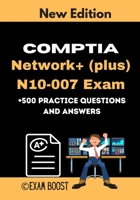 New Edition

COMPTIA
Network+ (plus)
N10-007 Exam
+500 PRACTICE QUESTIONS AND ANSWERS

A+

©EXAM BOOST